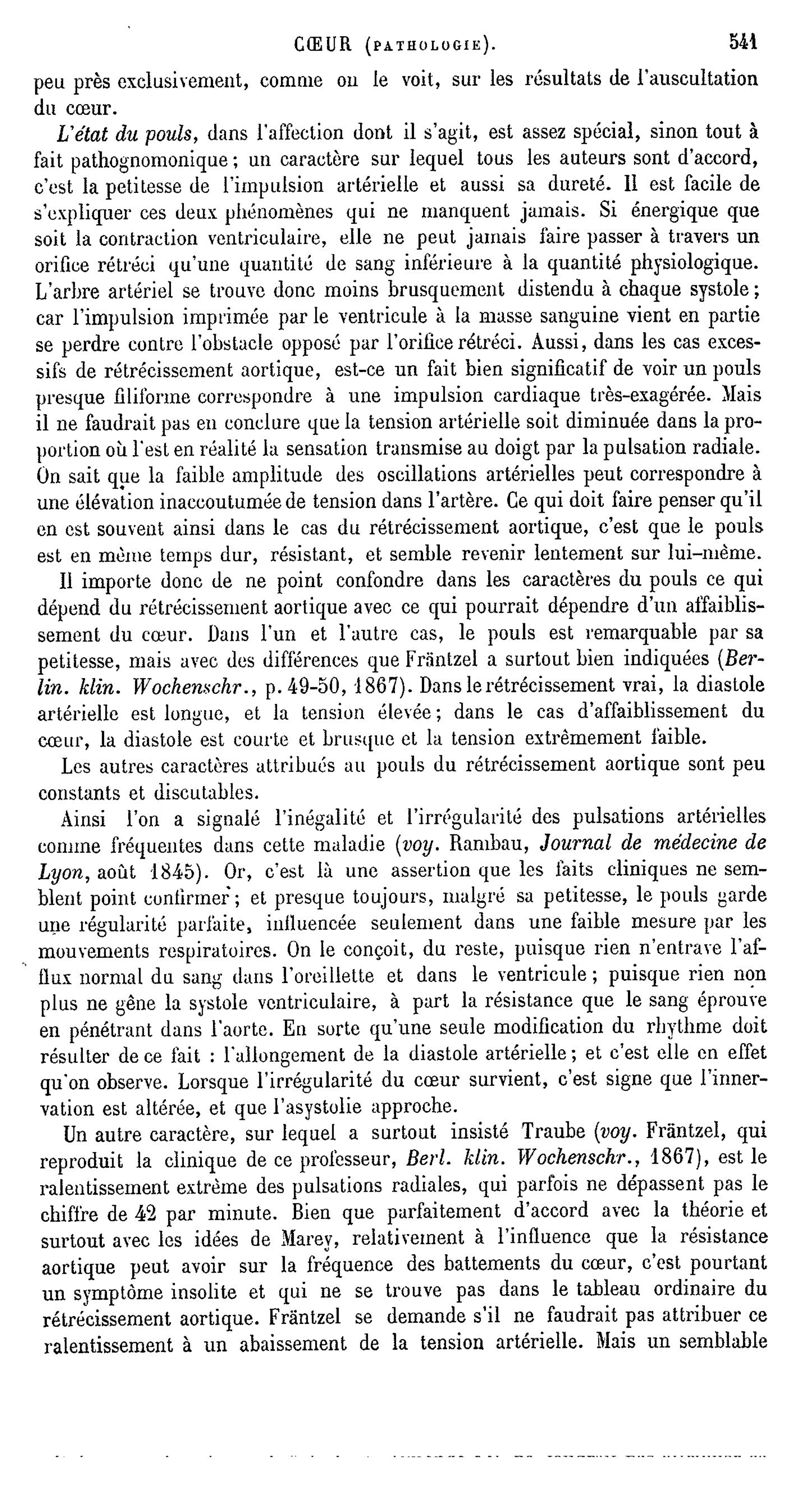 CŒUR (PATHOLOGIE). 541

peu près exclusivement, comme on le voit, sur les résultats de l'auscultation du cœur.

L'état du pouls, dans l'affection dont il s'agit, est assez spécial, sinon tout à fait pathognomonique; un caractère sur lequel tous les auteurs sont d'accord, c'est la petitesse de l'impulsion artérielle et aussi sa dureté. Il est facile de s'expliquer ces deux phénomènes qui ne manquent jamais. Si énergique que soit la contraction ventriculaire, elle ne peut jamais faire passer à travers un orifice rétréci qu'une quantité de sang inférieure à la quantité physiologique. L'arbre artériel se trouve donc moins brusquement distendu à chaque systole; car l'impulsion imprimée par le ventricule à la masse sanguine vient en partie se perdre contre l'obstacle opposé par l'orifice rétréci. Aussi, dans les cas excessifs de rétrécissement aortique, est-ce un fait bien significatif de voir un pouls presque filiforme correspondre à une impulsion cardiaque très-exagérée. Mais il ne faudrait pas en conclure que la tension artérielle soit diminuée dans la proportion où l'est en réalité la sensation transmise au doigt par la pulsation radiale. On sait que la faible amplitude des oscillations artérielles peut correspondre à une élévation inaccoutumée de tension dans l'artère. Ce qui doit faire penser qu'il en est souvent ainsi dans le cas du rétrécissement aortique, c'est que le pouls est en même temps dur, résistant, et semble revenir lentement sur lui-même.

Il importe donc de ne point confondre dans les caractères du pouls ce qui dépend du rétrécissement aortique avec ce qui pourrait dépendre d'un affaiblissement du cœur. Dans l'un et l'autre cas, le pouls est remarquable par sa petitesse, mais avec des différences que Fräntzel a surtout bien indiquées (Berlin. klin. Wochenschr., p. 49-50, 1867). Dans le rétrécissement vrai, la diastole artérielle est longue, et la tension élevée; dans le cas d'affaiblissement du cœur, la diastole est courte et brusque et la tension extrêmement faible.

Les autres caractères attribués au pouls du rétrécissement aortique sont peu constants et discutables.

Ainsi l'on a signalé l'inégalité et l'irrégularité des pulsations artérielles comme fréquentes dans cette maladie (voy. Rambau, Journal de médecine de Lyon, août 1845). Or, c'est là une assertion que les faits cliniques ne semblent point confirmer; et presque toujours, malgré sa petitesse, le pouls garde une régularité parfaite, influencée seulement dans une faible mesure par les mouvements respiratoires. On le conçoit, du reste, puisque rien n'entrave l'afflux normal du sang dans l'oreillette et dans le ventricule; puisque rien non plus ne gêne la systole ventriculaire, à part la résistance que le sang éprouve en pénétrant dans l'aorte. En sorte qu'une seule modification du rhythme doit résulter de ce fait : l'allongement de la diastole artérielle; et c'est elle en effet qu'on observe. Lorsque l'irrégularité du cœur survient, c'est signe que l'innervation est altérée, et que l'asystolie approche.

Un autre caractère, sur lequel a surtout insisté Traube (voy. Fräntzel, qui reproduit la clinique de ce professeur, Berl. klin. Wochenschr., 1867), est le ralentissement extrême des pulsations radiales, qui parfois ne dépassent pas le chiffre de 42 par minute. Bien que parfaitement d'accord avec la théorie et surtout avec les idées de Marey, relativement à l'influence que la résistance aortique peut avoir sur la fréquence des battements du cœur, c'est pourtant un symptôme insolite et qui ne se trouve pas dans le tableau ordinaire du rétrécissement aortique. Fräntzel se demande s'il ne faudrait pas attribuer ce ralentissement à un abaissement de la tension artérielle. Mais un semblable